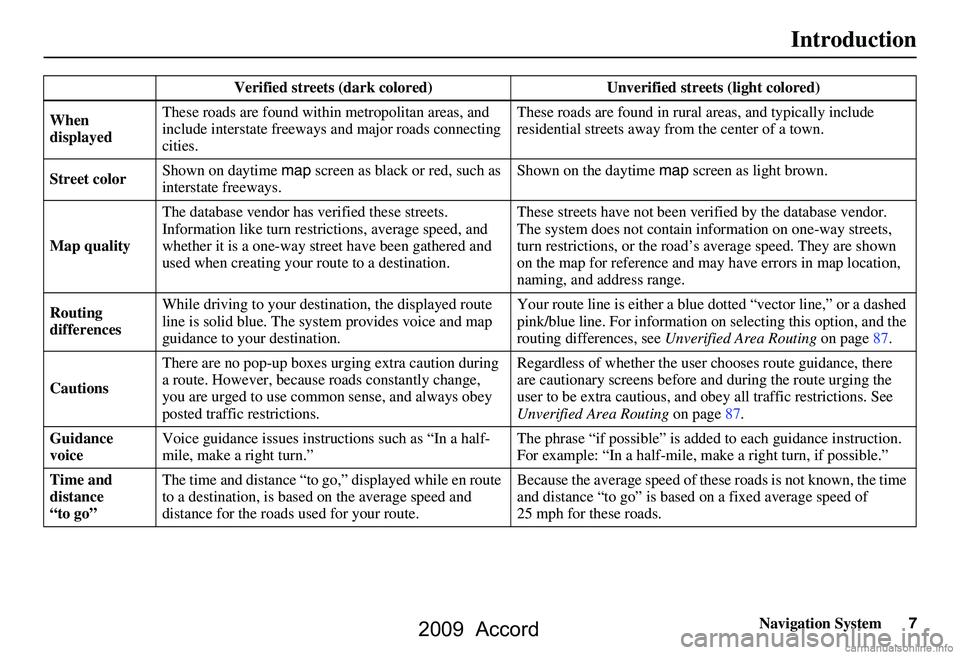 Introduction

| | Verified streets (dark colored) | Unverified streets (light colored) |
|---|---|---|
| When displayed | These roads are found within metropolitan areas, and include interstate freeways and major roads connecting cities. | These roads are found in rural areas, and typically include residential streets away from the center of a town. |
| Street color | Shown on daytime map screen as black or red, such as interstate freeways. | Shown on the daytime map screen as light brown. |
| Map quality | The database vendor has verified these streets. Information like turn restrictions, average speed, and whether it is a one-way street have been gathered and used when creating your route to a destination. | These streets have not been verified by the database vendor. The system does not contain information on one-way streets, turn restrictions, or the road's average speed. They are shown on the map for reference and may have errors in map location, naming, and address range. |
| Routing differences | While driving to your destination, the displayed route line is solid blue. The system provides voice and map guidance to your destination. | Your route line is either a blue dotted "vector line," or a dashed pink/blue line. For information on selecting this option, and the routing differences, see Unverified Area Routing on page 87. |
| Cautions | There are no pop-up boxes urging extra caution during a route. However, because roads constantly change, you are urged to use common sense, and always obey posted traffic restrictions. | Regardless of whether the user chooses route guidance, there are cautionary screens before and during the route urging the user to be extra cautious, and obey all traffic restrictions. See Unverified Area Routing on page 87. |
| Guidance voice | Voice guidance issues instructions such as "In a half-mile, make a right turn." | The phrase "if possible" is added to each guidance instruction. For example: "In a half-mile, make a right turn, if possible." |
| Time and distance "to go" | The time and distance "to go," displayed while en route to a destination, is based on the average speed and distance for the roads used for your route. | Because the average speed of these roads is not known, the time and distance "to go" is based on a fixed average speed of 25 mph for these roads. |

Navigation System 7

2009 Accord

carmanualsonline.info